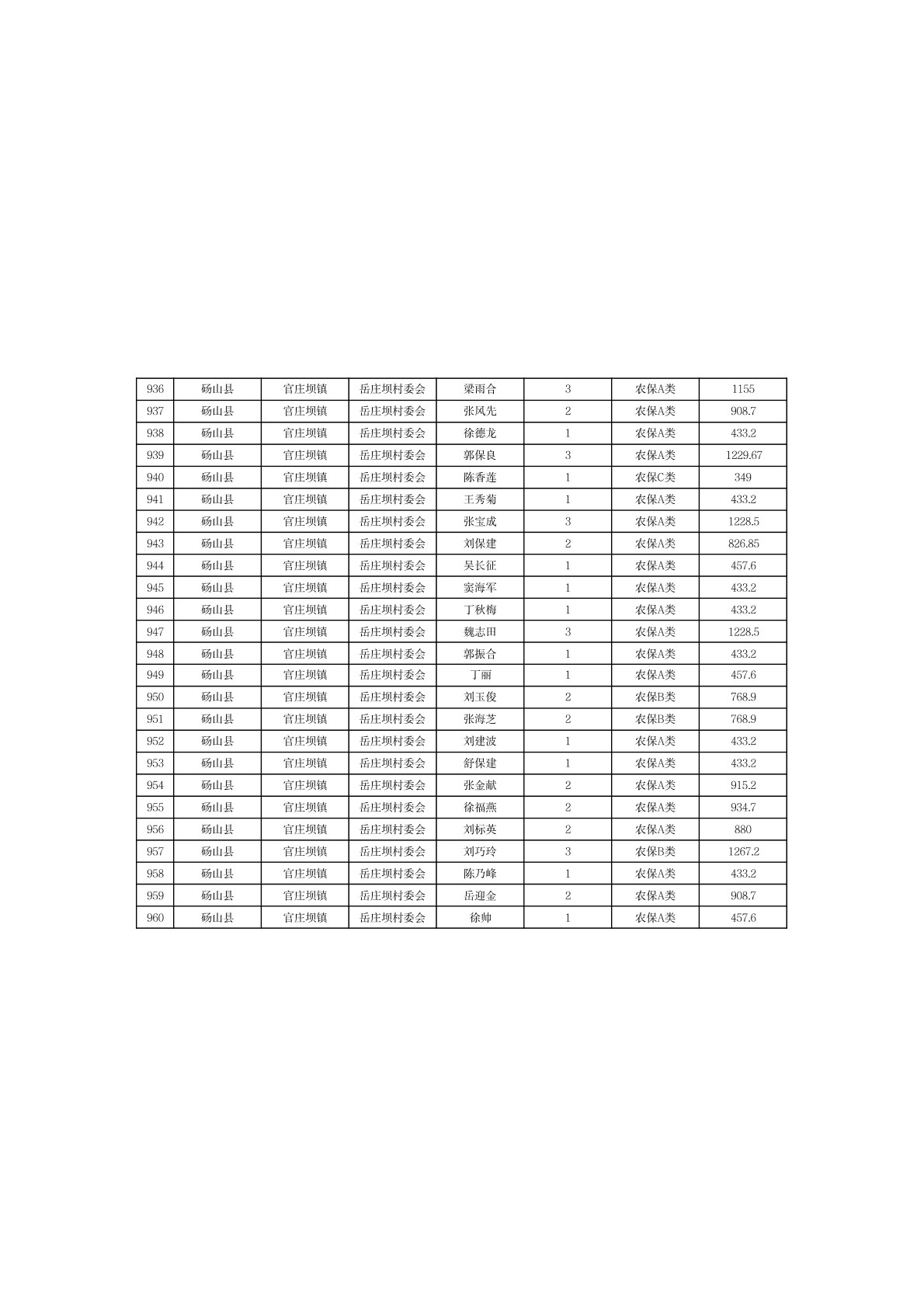 | 936 | 砀山县 | 官庄坝镇 | 岳庄坝村委会 | 梁雨合 | 3 | 农保A类 | 1155 |
|---|---|---|---|---|---|---|---|
| 937 | 砀山县 | 官庄坝镇 | 岳庄坝村委会 | 张风先 | 2 | 农保A类 | 908.7 |
| 938 | 砀山县 | 官庄坝镇 | 岳庄坝村委会 | 徐德龙 | 1 | 农保A类 | 433.2 |
| 939 | 砀山县 | 官庄坝镇 | 岳庄坝村委会 | 郭保良 | 3 | 农保A类 | 1229.67 |
| 940 | 砀山县 | 官庄坝镇 | 岳庄坝村委会 | 陈香莲 | 1 | 农保C类 | 349 |
| 941 | 砀山县 | 官庄坝镇 | 岳庄坝村委会 | 王秀菊 | 1 | 农保A类 | 433.2 |
| 942 | 砀山县 | 官庄坝镇 | 岳庄坝村委会 | 张宝成 | 3 | 农保A类 | 1228.5 |
| 943 | 砀山县 | 官庄坝镇 | 岳庄坝村委会 | 刘保建 | 2 | 农保A类 | 826.85 |
| 944 | 砀山县 | 官庄坝镇 | 岳庄坝村委会 | 吴长征 | 1 | 农保A类 | 457.6 |
| 945 | 砀山县 | 官庄坝镇 | 岳庄坝村委会 | 窦海军 | 1 | 农保A类 | 433.2 |
| 946 | 砀山县 | 官庄坝镇 | 岳庄坝村委会 | 丁秋梅 | 1 | 农保A类 | 433.2 |
| 947 | 砀山县 | 官庄坝镇 | 岳庄坝村委会 | 魏志田 | 3 | 农保A类 | 1228.5 |
| 948 | 砀山县 | 官庄坝镇 | 岳庄坝村委会 | 郭振合 | 1 | 农保A类 | 433.2 |
| 949 | 砀山县 | 官庄坝镇 | 岳庄坝村委会 | 丁丽 | 1 | 农保A类 | 457.6 |
| 950 | 砀山县 | 官庄坝镇 | 岳庄坝村委会 | 刘玉俊 | 2 | 农保B类 | 768.9 |
| 951 | 砀山县 | 官庄坝镇 | 岳庄坝村委会 | 张海芝 | 2 | 农保B类 | 768.9 |
| 952 | 砀山县 | 官庄坝镇 | 岳庄坝村委会 | 刘建波 | 1 | 农保A类 | 433.2 |
| 953 | 砀山县 | 官庄坝镇 | 岳庄坝村委会 | 舒保建 | 1 | 农保A类 | 433.2 |
| 954 | 砀山县 | 官庄坝镇 | 岳庄坝村委会 | 张金献 | 2 | 农保A类 | 915.2 |
| 955 | 砀山县 | 官庄坝镇 | 岳庄坝村委会 | 徐福燕 | 2 | 农保A类 | 934.7 |
| 956 | 砀山县 | 官庄坝镇 | 岳庄坝村委会 | 刘标英 | 2 | 农保A类 | 880 |
| 957 | 砀山县 | 官庄坝镇 | 岳庄坝村委会 | 刘巧玲 | 3 | 农保B类 | 1267.2 |
| 958 | 砀山县 | 官庄坝镇 | 岳庄坝村委会 | 陈乃峰 | 1 | 农保A类 | 433.2 |
| 959 | 砀山县 | 官庄坝镇 | 岳庄坝村委会 | 岳迎金 | 2 | 农保A类 | 908.7 |
| 960 | 砀山县 | 官庄坝镇 | 岳庄坝村委会 | 徐帅 | 1 | 农保A类 | 457.6 |